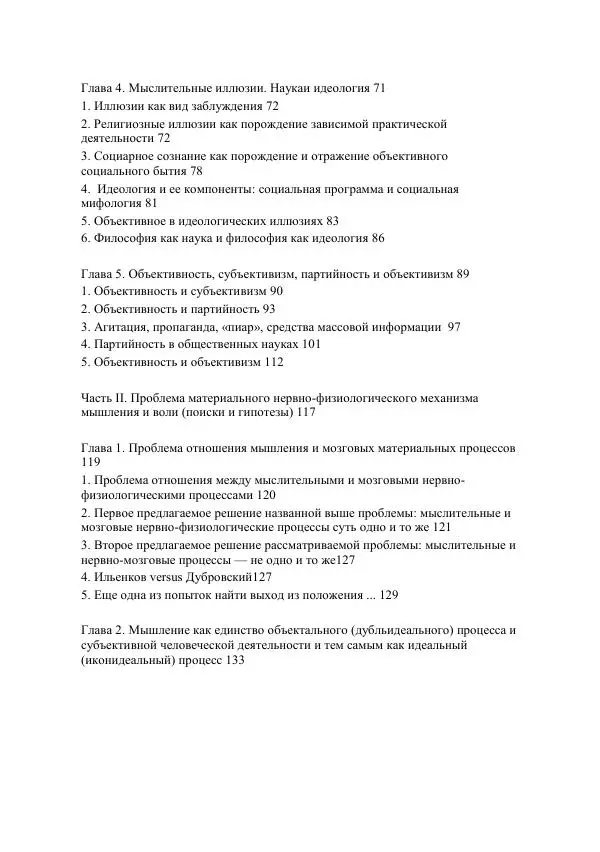 Глава 4. Мыслительные иллюзии. Наукаи идеология 71

1. Иллюзии как вид заблуждения 72

2. Религиозные иллюзии как порождение зависимой практической деятельности 72

3. Социарное сознание как порождение и отражение объективного социального бытия 78

4. Идеология и ее компоненты: социальная программа и социальная мифология 81

5. Объективное в идеологических иллюзиях 83

6. Философия как наука и философия как идеология 86

Глава 5. Объективность, субъективизм, партийность и объективизм 89

1. Объективность и субъективизм 90

2. Объективность и партийность 93

3. Агитация, пропаганда, «пиар», средства массовой информации 97

4. Партийность в общественных науках 101

5. Объективность и объективизм 112

Часть II. Проблема материального нервно-физиологического механизма мышления и воли (поиски и гипотезы) 117

Глава 1. Проблема отношения мышления и мозговых материальных процессов 119

1. Проблема отношения между мыслительными и мозговыми нервно-физиологическими процессами 120

2. Первое предлагаемое решение названной выше проблемы: мыслительные и мозговые нервно-физиологические процессы суть одно и то же 121

3. Второе предлагаемое решение рассматриваемой проблемы: мыслительные и нервно-мозговые процессы — не одно и то же127

4. Ильенков versus Дубровский127

5. Еще одна из попыток найти выход из положения ... 129

Глава 2. Мышление как единство объектального (дубльидеального) процесса и субъективной человеческой деятельности и тем самым как идеальный (иконидеальный) процесс 133